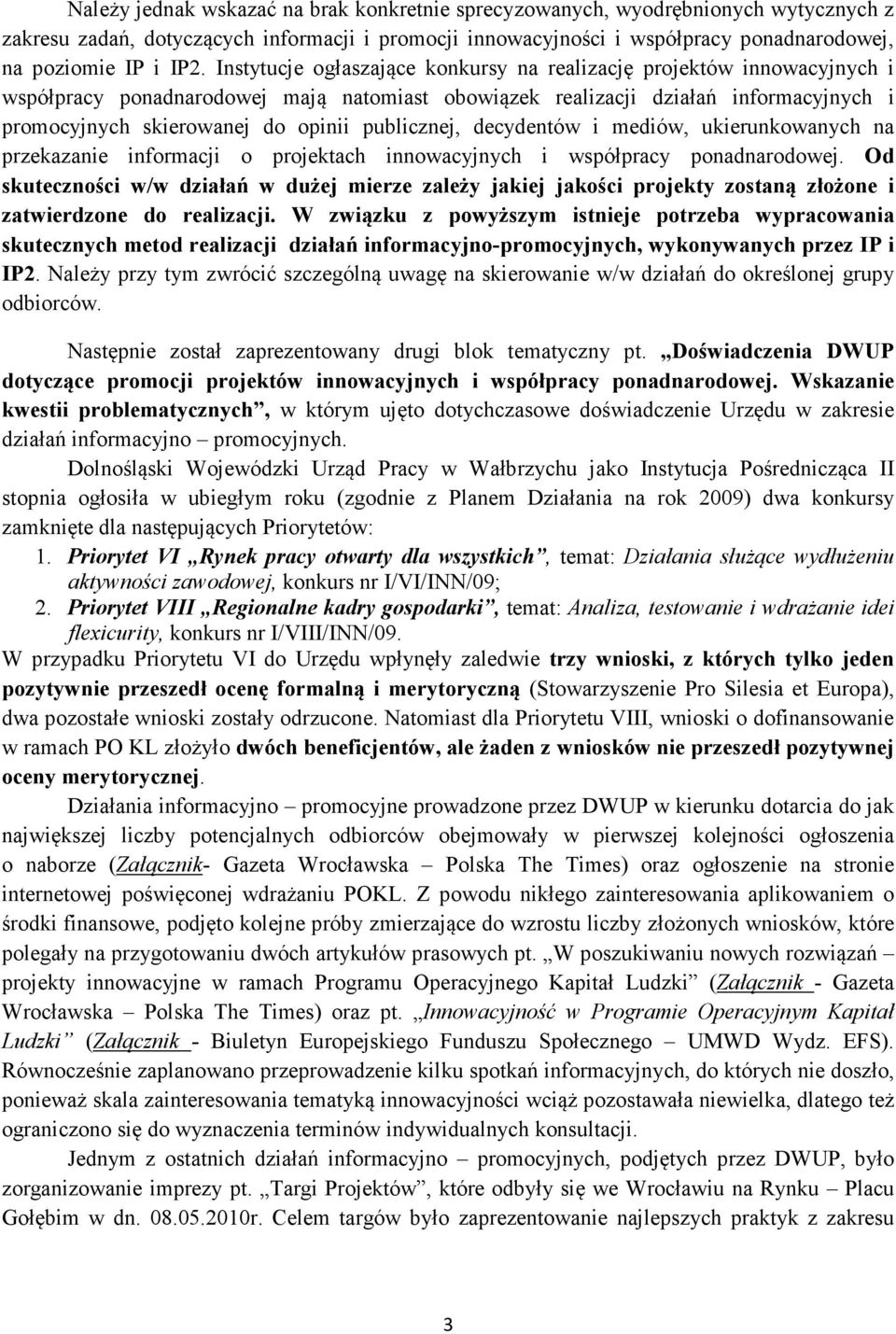 Należy jednak wskazać na brak konkretnie sprecyzowanych, wyodrębnionych wytycznych z zakresu zadań, dotyczących informacji i promocji innowacyjności i współpracy ponadnarodowej, na poziomie IP i IP2. Instytucje ogłaszające konkursy na realizację projektów innowacyjnych i współpracy ponadnarodowej mają natomiast obowiązek realizacji działań informacyjnych i promocyjnych skierowanej do opinii publicznej, decydentów i mediów, ukierunkowanych na przekazanie informacji o projektach innowacyjnych i współpracy ponadnarodowej. Od skuteczności w/w działań w dużej mierze zależy jakiej jakości projekty zostaną złożone i zatwierdzone do realizacji. W związku z powyższym istnieje potrzeba wypracowania skutecznych metod realizacji działań informacyjno-promocyjnych, wykonywanych przez IP i IP2. Należy przy tym zwrócić szczególną uwagę na skierowanie w/w działań do określonej grupy odbiorców.

Następnie został zaprezentowany drugi blok tematyczny pt. „Doświadczenia DWUP dotyczące promocji projektów innowacyjnych i współpracy ponadnarodowej. Wskazanie kwestii problematycznych”, w którym ujęto dotychczasowe doświadczenie Urzędu w zakresie działań informacyjno – promocyjnych.

Dolnośląski Wojewódzki Urząd Pracy w Wałbrzychu jako Instytucja Pośrednicząca II stopnia ogłosiła w ubiegłym roku (zgodnie z Planem Działania na rok 2009) dwa konkursy zamknięte dla następujących Priorytetów:

1. Priorytet VI „Rynek pracy otwarty dla wszystkich”, temat: Działania służące wydłużeniu aktywności zawodowej, konkurs nr I/VI/INN/09;
2. Priorytet VIII „Regionalne kadry gospodarki”, temat: Analiza, testowanie i wdrażanie idei flexicurity, konkurs nr I/VIII/INN/09.

W przypadku Priorytetu VI do Urzędu wpłynęły zaledwie trzy wnioski, z których tylko jeden pozytywnie przeszedł ocenę formalną i merytoryczną (Stowarzyszenie Pro Silesia et Europa), dwa pozostałe wnioski zostały odrzucone. Natomiast dla Priorytetu VIII, wnioski o dofinansowanie w ramach PO KL złożyło dwóch beneficjentów, ale żaden z wniosków nie przeszedł pozytywnej oceny merytorycznej.

Działania informacyjno – promocyjne prowadzone przez DWUP w kierunku dotarcia do jak największej liczby potencjalnych odbiorców obejmowały w pierwszej kolejności ogłoszenia o naborze (Załącznik- Gazeta Wrocławska – Polska The Times) oraz ogłoszenie na stronie internetowej poświęconej wdrażaniu POKL. Z powodu nikłego zainteresowania aplikowaniem o środki finansowe, podjęto kolejne próby zmierzające do wzrostu liczby złożonych wniosków, które polegały na przygotowaniu dwóch artykułów prasowych pt. „W poszukiwaniu nowych rozwiązań – projekty innowacyjne w ramach Programu Operacyjnego Kapitał Ludzki” (Załącznik - Gazeta Wrocławska – Polska The Times) oraz pt. „Innowacyjność w Programie Operacyjnym Kapitał Ludzki” (Załącznik - Biuletyn Europejskiego Funduszu Społecznego – UMWD Wydz. EFS). Równocześnie zaplanowano przeprowadzenie kilku spotkań informacyjnych, do których nie doszło, ponieważ skala zainteresowania tematyką innowacyjności wciąż pozostawała niewielka, dlatego też ograniczono się do wyznaczenia terminów indywidualnych konsultacji.

Jednym z ostatnich działań informacyjno – promocyjnych, podjętych przez DWUP, było zorganizowanie imprezy pt. „Targi Projektów”, które odbyły się we Wrocławiu na Rynku – Placu Gołębim w dn. 08.05.2010r. Celem targów było zaprezentowanie najlepszych praktyk z zakresu

3